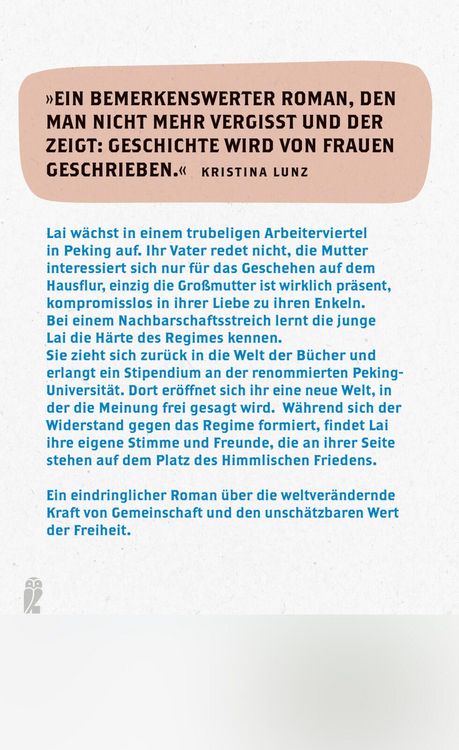 »EIN BEMERKENSWERTER ROMAN, DEN MAN NICHT MEHR VERGISST UND DER ZEIGT: GESCHICHTE WIRD VON FRAUEN GESCHRIEBEN.« KRISTINA LUNZ

Lai wächst in einem trubeligen Arbeiterviertel in Peking auf. Ihr Vater redet nicht, die Mutter interessiert sich nur für das Geschehen auf dem Hausflur, einzig die Großmutter ist wirklich präsent, kompromisslos in ihrer Liebe zu ihren Enkeln. Bei einem Nachbarschaftsstreich lernt die junge Lai die Härte des Regimes kennen.
Sie zieht sich zurück in die Welt der Bücher und erlangt ein Stipendium an der renommierten Peking-Universität. Dort eröffnet sich ihr eine neue Welt, in der die Meinung frei gesagt wird. Während sich der Widerstand gegen das Regime formiert, findet Lai ihre eigene Stimme und Freunde, die an ihrer Seite stehen auf dem Platz des Himmlischen Friedens.

Ein eindringlicher Roman über die weltverändernde Kraft von Gemeinschaft und den unschätzbaren Wert der Freiheit.